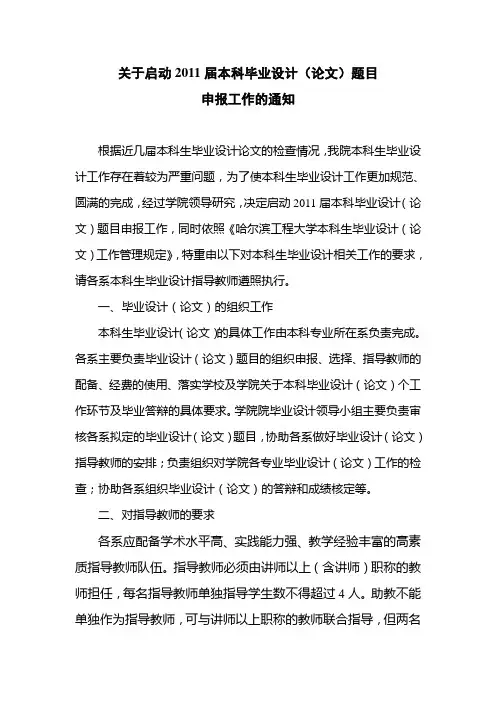 关于启动2011届本科毕业设计（论文）题目
申报工作的通知

根据近几届本科生毕业设计论文的检查情况，我院本科生毕业设计工作存在着较为严重问题，为了使本科生毕业设计工作更加规范、圆满的完成，经过学院领导研究，决定启动2011届本科毕业设计（论文）题目申报工作，同时依照《哈尔滨工程大学本科生毕业设计（论文）工作管理规定》，特重申以下对本科生毕业设计相关工作的要求，请各系本科生毕业设计指导教师遵照执行。

一、毕业设计（论文）的组织工作

本科生毕业设计（论文）的具体工作由本科专业所在系负责完成。各系主要负责毕业设计（论文）题目的组织申报、选择、指导教师的配备、经费的使用、落实学校及学院关于本科毕业设计（论文）个工作环节及毕业答辩的具体要求。学院院毕业设计领导小组主要负责审核各系拟定的毕业设计（论文）题目，协助各系做好毕业设计（论文）指导教师的安排；负责组织对学院各专业毕业设计（论文）工作的检查；协助各系组织毕业设计（论文）的答辩和成绩核定等。

二、对指导教师的要求

各系应配备学术水平高、实践能力强、教学经验丰富的高素质指导教师队伍。指导教师必须由讲师以上（含讲师）职称的教师担任，每名指导教师单独指导学生数不得超过4人。助教不能单独作为指导教师，可与讲师以上职称的教师联合指导，但两名